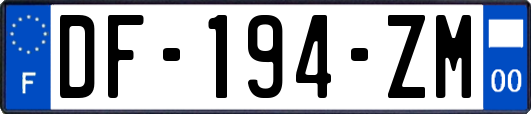 F

DF-194-ZM

00